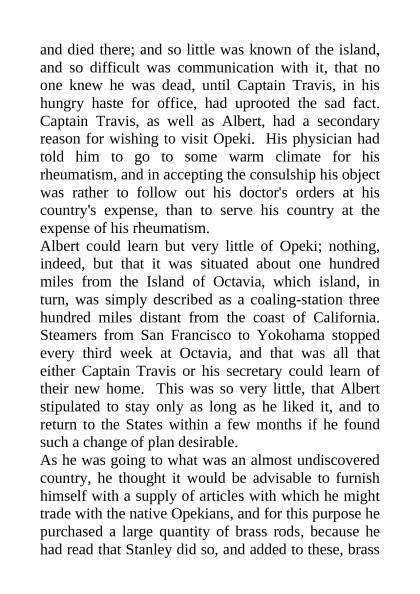 and died there; and so little was known of the island, and so difficult was communication with it, that no one knew he was dead, until Captain Travis, in his hungry haste for office, had uprooted the sad fact. Captain Travis, as well as Albert, had a secondary reason for wishing to visit Opeki. His physician had told him to go to some warm climate for his rheumatism, and in accepting the consulship his object was rather to follow out his doctor's orders at his country's expense, than to serve his country at the expense of his rheumatism.
Albert could learn but very little of Opeki; nothing, indeed, but that it was situated about one hundred miles from the Island of Octavia, which island, in turn, was simply described as a coaling-station three hundred miles distant from the coast of California. Steamers from San Francisco to Yokohama stopped every third week at Octavia, and that was all that either Captain Travis or his secretary could learn of their new home. This was so very little, that Albert stipulated to stay only as long as he liked it, and to return to the States within a few months if he found such a change of plan desirable.
As he was going to what was an almost undiscovered country, he thought it would be advisable to furnish himself with a supply of articles with which he might trade with the native Opekians, and for this purpose he purchased a large quantity of brass rods, because he had read that Stanley did so, and added to these, brass